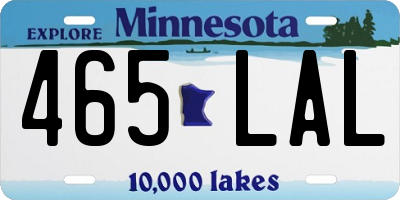 EXPLORE Minnesota

465 LAL

10,000 lakes